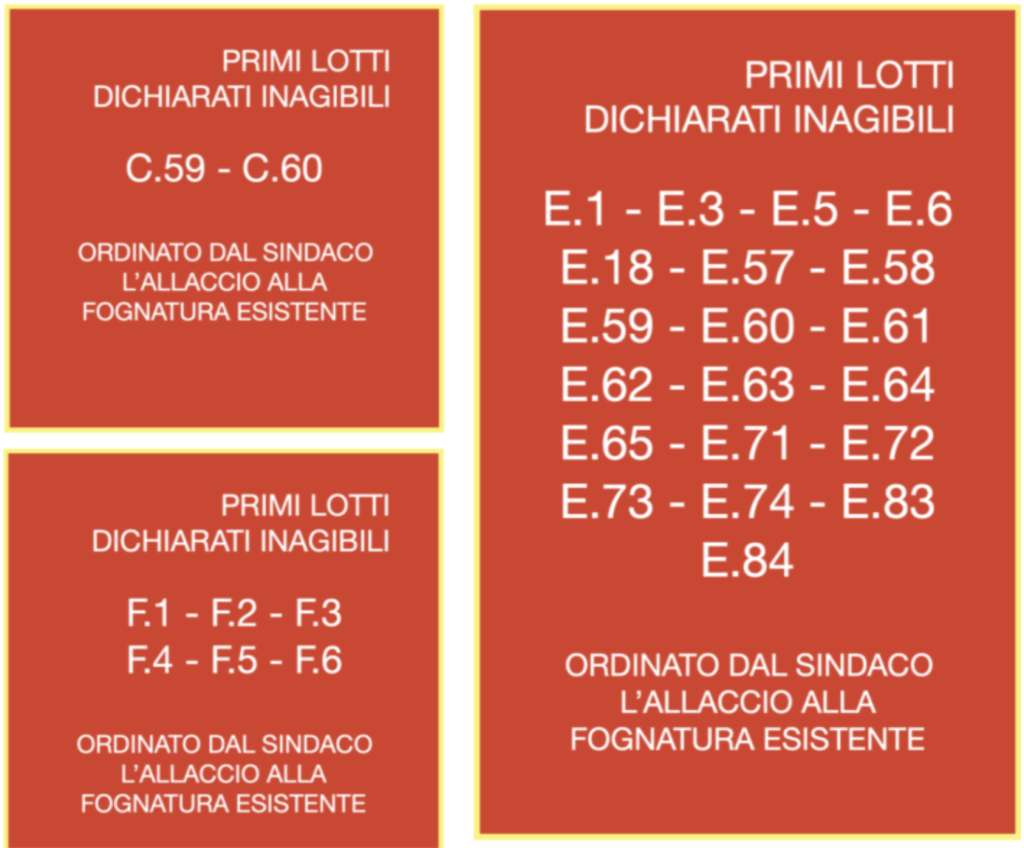 PRIMI LOTTI
DICHIARATI INAGIBILI

C.59 - C.60

ORDINATO DAL SINDACO
L'ALLACCIO ALLA
FOGNATURA ESISTENTE

PRIMI LOTTI
DICHIARATI INAGIBILI

F.1 - F.2 - F.3
F.4 - F.5 - F.6

ORDINATO DAL SINDACO
L'ALLACCIO ALLA
FOGNATURA ESISTENTE

PRIMI LOTTI
DICHIARATI INAGIBILI

E.1 - E.3 - E.5 - E.6
E.18 - E.57 - E.58
E.59 - E.60 - E.61
E.62 - E.63 - E.64
E.65 - E.71 - E.72
E.73 - E.74 - E.83
E.84

ORDINATO DAL SINDACO
L'ALLACCIO ALLA
FOGNATURA ESISTENTE